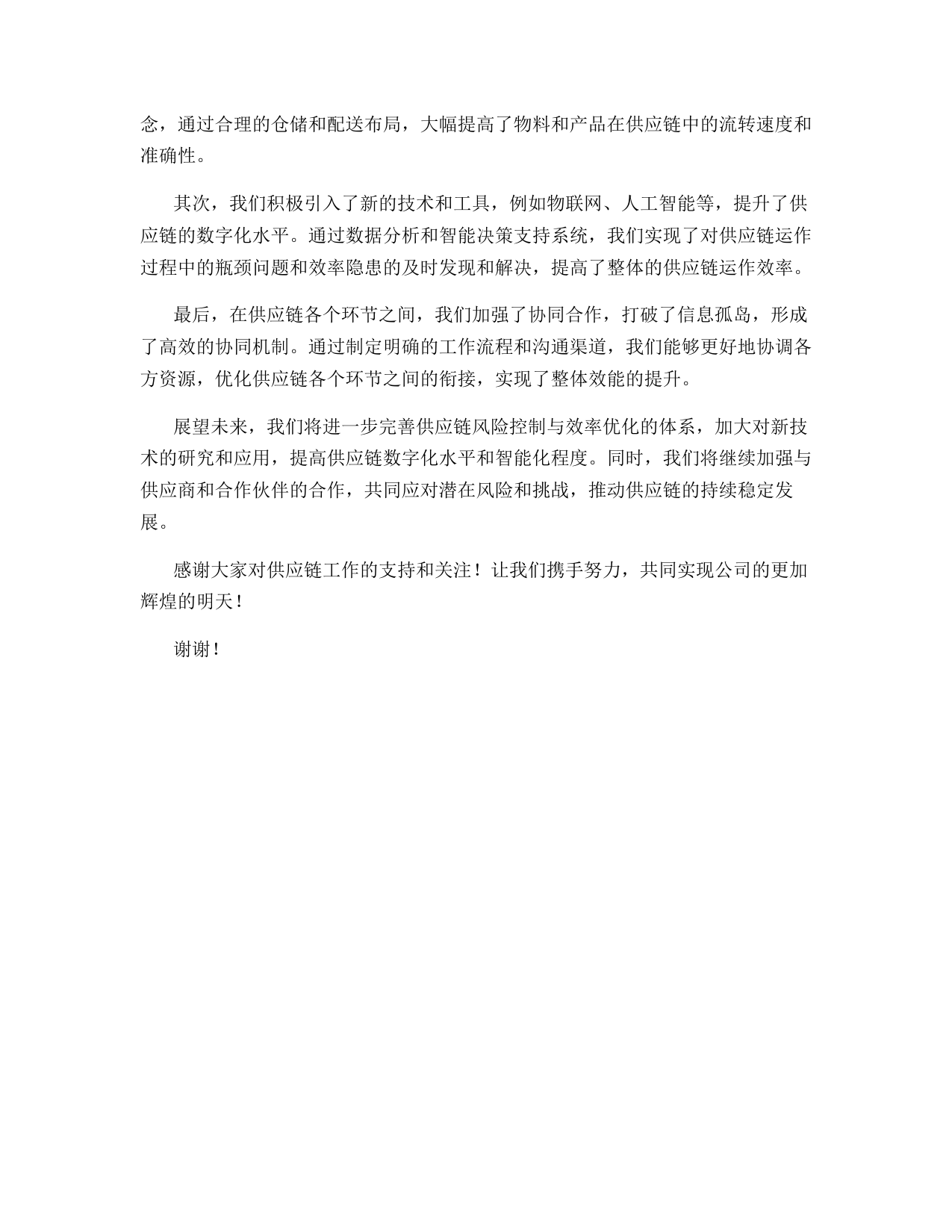 念，通过合理的仓储和配送布局，大幅提高了物料和产品在供应链中的流转速度和准确性。

其次，我们积极引入了新的技术和工具，例如物联网、人工智能等，提升了供应链的数字化水平。通过数据分析和智能决策支持系统，我们实现了对供应链运作过程中的瓶颈问题和效率隐患的及时发现和解决，提高了整体的供应链运作效率。

最后，在供应链各个环节之间，我们加强了协同合作，打破了信息孤岛，形成了高效的协同机制。通过制定明确的工作流程和沟通渠道，我们能够更好地协调各方资源，优化供应链各个环节之间的衔接，实现了整体效能的提升。

展望未来，我们将进一步完善供应链风险控制与效率优化的体系，加大对新技术的研究和应用，提高供应链数字化水平和智能化程度。同时，我们将继续加强与供应商和合作伙伴的合作，共同应对潜在风险和挑战，推动供应链的持续稳定发展。

感谢大家对供应链工作的支持和关注！让我们携手努力，共同实现公司的更加辉煌的明天！

谢谢！